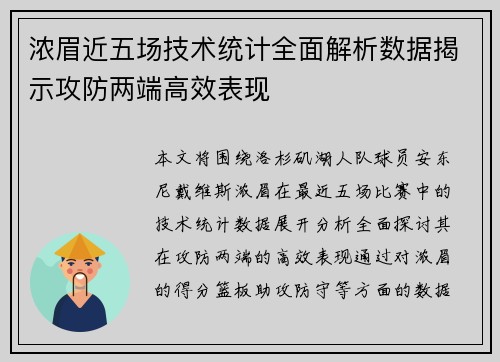 浓眉近五场技术统计全面解析数据揭示攻防两端高效表现

本文将围绕洛杉矶湖人队球员安东尼戴维斯浓眉在最近五场比赛中的技术统计数据展开分析全面探讨其在攻防两端的高效表现通过对浓眉的得分篮板助攻防守等方面的数据